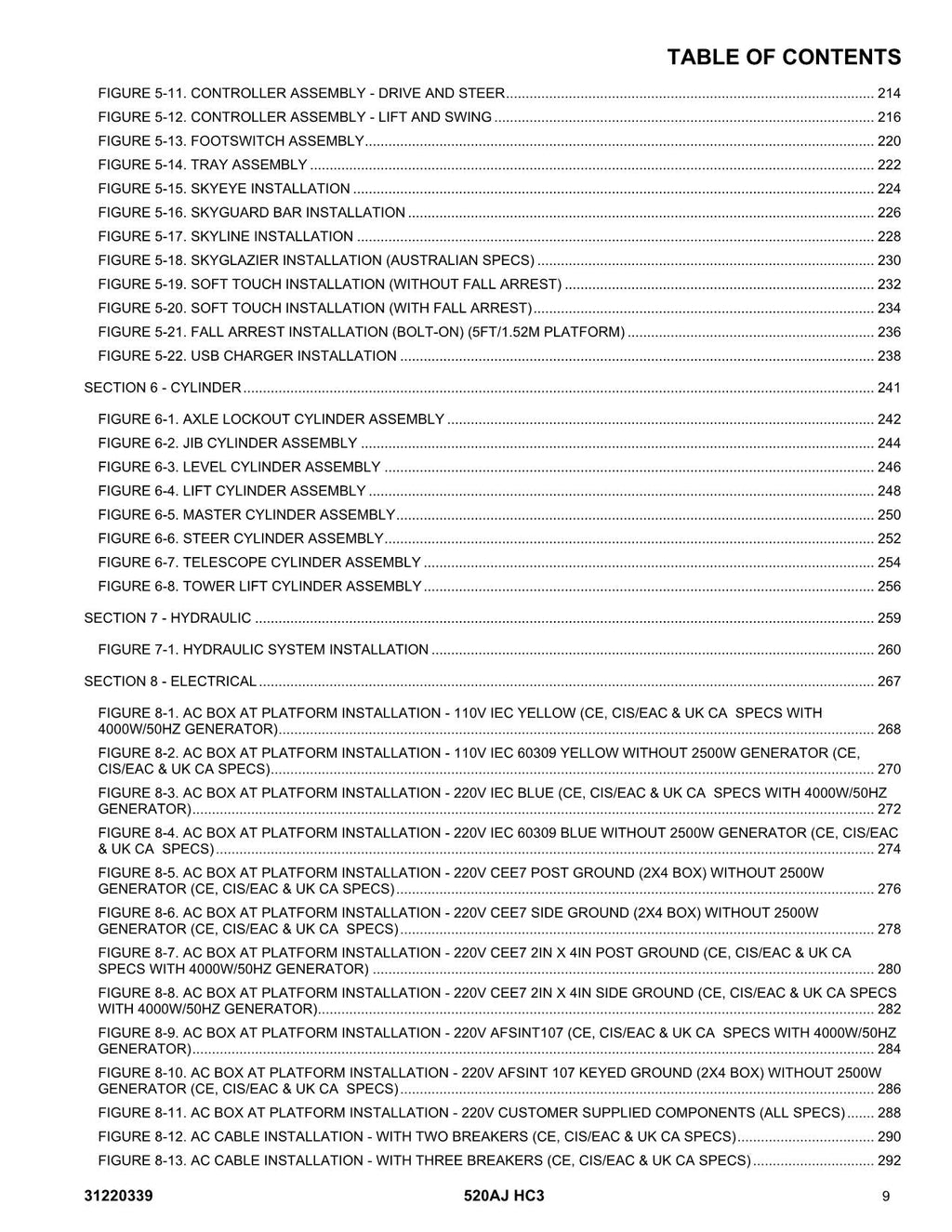 TABLE OF CONTENTS

FIGURE 5-11. CONTROLLER ASSEMBLY - DRIVE AND STEER 214
FIGURE 5-12. CONTROLLER ASSEMBLY - LIFT AND SWING 216
FIGURE 5-13. FOOTSWITCH ASSEMBLY 220
FIGURE 5-14. TRAY ASSEMBLY 222
FIGURE 5-15. SKYEYE INSTALLATION 224
FIGURE 5-16. SKYGUARD BAR INSTALLATION 226
FIGURE 5-17. SKYLINE INSTALLATION 228
FIGURE 5-18. SKYGLAZIER INSTALLATION (AUSTRALIAN SPECS) 230
FIGURE 5-19. SOFT TOUCH INSTALLATION (WITHOUT FALL ARREST) 232
FIGURE 5-20. SOFT TOUCH INSTALLATION (WITH FALL ARREST) 234
FIGURE 5-21. FALL ARREST INSTALLATION (BOLT-ON) (5FT/1.52M PLATFORM) 236
FIGURE 5-22. USB CHARGER INSTALLATION 238

SECTION 6 - CYLINDER 241

FIGURE 6-1. AXLE LOCKOUT CYLINDER ASSEMBLY 242
FIGURE 6-2. JIB CYLINDER ASSEMBLY 244
FIGURE 6-3. LEVEL CYLINDER ASSEMBLY 246
FIGURE 6-4. LIFT CYLINDER ASSEMBLY 248
FIGURE 6-5. MASTER CYLINDER ASSEMBLY 250
FIGURE 6-6. STEER CYLINDER ASSEMBLY 252
FIGURE 6-7. TELESCOPE CYLINDER ASSEMBLY 254
FIGURE 6-8. TOWER LIFT CYLINDER ASSEMBLY 256

SECTION 7 - HYDRAULIC 259

FIGURE 7-1. HYDRAULIC SYSTEM INSTALLATION 260

SECTION 8 - ELECTRICAL 267

FIGURE 8-1. AC BOX AT PLATFORM INSTALLATION - 110V IEC YELLOW (CE, CIS/EAC & UK CA SPECS WITH 4000W/50HZ GENERATOR) 268
FIGURE 8-2. AC BOX AT PLATFORM INSTALLATION - 110V IEC 60309 YELLOW WITHOUT 2500W GENERATOR (CE, CIS/EAC & UK CA SPECS) 270
FIGURE 8-3. AC BOX AT PLATFORM INSTALLATION - 220V IEC BLUE (CE, CIS/EAC & UK CA SPECS WITH 4000W/50HZ GENERATOR) 272
FIGURE 8-4. AC BOX AT PLATFORM INSTALLATION - 220V IEC 60309 BLUE WITHOUT 2500W GENERATOR (CE, CIS/EAC & UK CA SPECS) 274
FIGURE 8-5. AC BOX AT PLATFORM INSTALLATION - 220V CEE7 POST GROUND (2X4 BOX) WITHOUT 2500W GENERATOR (CE, CIS/EAC & UK CA SPECS) 276
FIGURE 8-6. AC BOX AT PLATFORM INSTALLATION - 220V CEE7 SIDE GROUND (2X4 BOX) WITHOUT 2500W GENERATOR (CE, CIS/EAC & UK CA SPECS) 278
FIGURE 8-7. AC BOX AT PLATFORM INSTALLATION - 220V CEE7 2IN X 4IN POST GROUND (CE, CIS/EAC & UK CA SPECS WITH 4000W/50HZ GENERATOR) 280
FIGURE 8-8. AC BOX AT PLATFORM INSTALLATION - 220V CEE7 2IN X 4IN SIDE GROUND (CE, CIS/EAC & UK CA SPECS WITH 4000W/50HZ GENERATOR) 282
FIGURE 8-9. AC BOX AT PLATFORM INSTALLATION - 220V AFSINT107 (CE, CIS/EAC & UK CA SPECS WITH 4000W/50HZ GENERATOR) 284
FIGURE 8-10. AC BOX AT PLATFORM INSTALLATION - 220V AFSINT 107 KEYED GROUND (2X4 BOX) WITHOUT 2500W GENERATOR (CE, CIS/EAC & UK CA SPECS) 286
FIGURE 8-11. AC BOX AT PLATFORM INSTALLATION - 220V CUSTOMER SUPPLIED COMPONENTS (ALL SPECS) 288
FIGURE 8-12. AC CABLE INSTALLATION - WITH TWO BREAKERS (CE, CIS/EAC & UK CA SPECS) 290
FIGURE 8-13. AC CABLE INSTALLATION - WITH THREE BREAKERS (CE, CIS/EAC & UK CA SPECS) 292

31220339 520AJ HC3 9